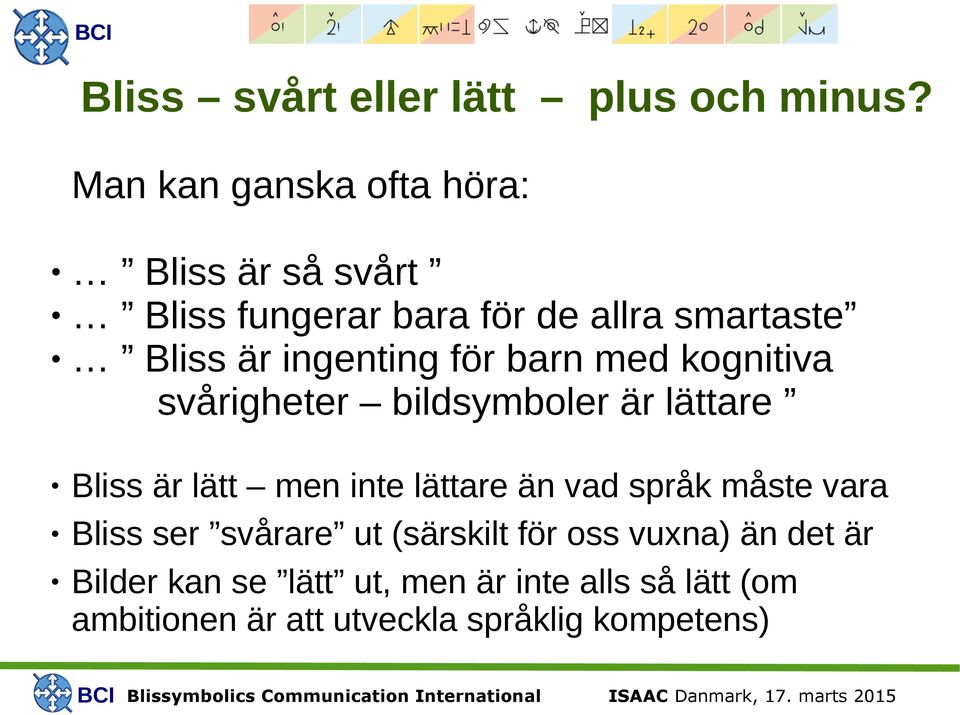 BCI

Bliss – svårt eller lätt – plus och minus?

Man kan ganska ofta höra:

• … ” Bliss är så svårt ”
• … ” Bliss fungerar bara för de allra smartaste”
• … ” Bliss är ingenting för barn med kognitiva svårigheter – bildsymboler är lättare ”

• Bliss är lätt – men inte lättare än vad språk måste vara
• Bliss ser ”svårare” ut (särskilt för oss vuxna) än det är
• Bilder kan se ”lätt” ut, men är inte alls så lätt (om ambitionen är att utveckla språklig kompetens)

BCI Blissymbolics Communication International ISAAC Danmark, 17. marts 2015